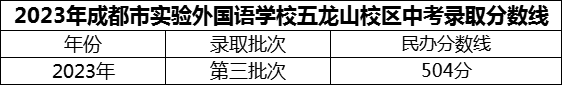 2023年成都市实验外国语学校五龙山校区中考录取分数线

| 年份 | 录取批次 | 民办分数线 |
|---|---|---|
| 2023年 | 第三批次 | 504分 |